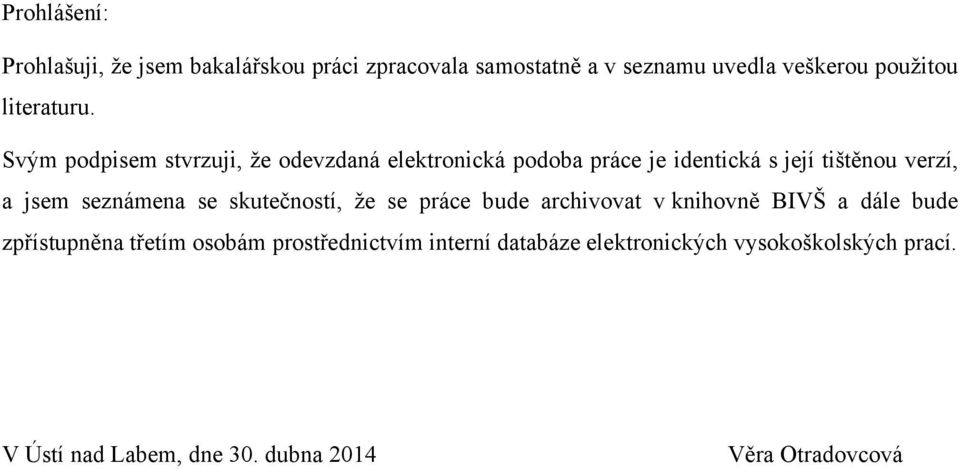 Prohlášení:

Prohlašuji, že jsem bakalářskou práci zpracovala samostatně a v seznamu uvedla veškerou použitou literaturu.

Svým podpisem stvrzuji, že odevzdaná elektronická podoba práce je identická s její tištěnou verzí, a jsem seznámena se skutečností, že se práce bude archivovat v knihovně BIVŠ a dále bude zpřístupněna třetím osobám prostřednictvím interní databáze elektronických vysokoškolských prací.

V Ústí nad Labem, dne 30. dubna 2014

Věra Otradovcová